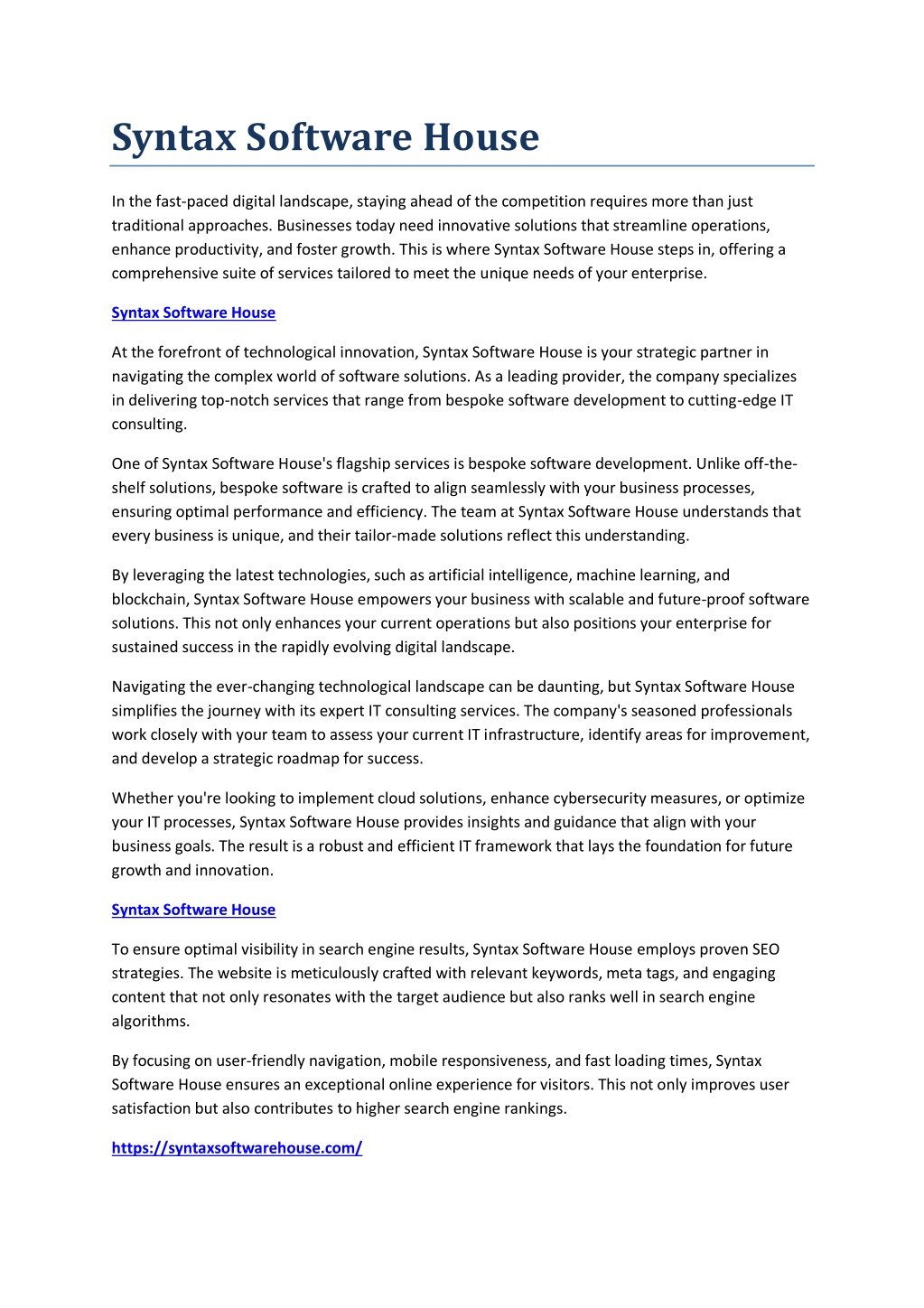 Syntax Software House

In the fast-paced digital landscape, staying ahead of the competition requires more than just traditional approaches. Businesses today need innovative solutions that streamline operations, enhance productivity, and foster growth. This is where Syntax Software House steps in, offering a comprehensive suite of services tailored to meet the unique needs of your enterprise.

Syntax Software House

At the forefront of technological innovation, Syntax Software House is your strategic partner in navigating the complex world of software solutions. As a leading provider, the company specializes in delivering top-notch services that range from bespoke software development to cutting-edge IT consulting.

One of Syntax Software House's flagship services is bespoke software development. Unlike off-the-shelf solutions, bespoke software is crafted to align seamlessly with your business processes, ensuring optimal performance and efficiency. The team at Syntax Software House understands that every business is unique, and their tailor-made solutions reflect this understanding.

By leveraging the latest technologies, such as artificial intelligence, machine learning, and blockchain, Syntax Software House empowers your business with scalable and future-proof software solutions. This not only enhances your current operations but also positions your enterprise for sustained success in the rapidly evolving digital landscape.

Navigating the ever-changing technological landscape can be daunting, but Syntax Software House simplifies the journey with its expert IT consulting services. The company's seasoned professionals work closely with your team to assess your current IT infrastructure, identify areas for improvement, and develop a strategic roadmap for success.

Whether you're looking to implement cloud solutions, enhance cybersecurity measures, or optimize your IT processes, Syntax Software House provides insights and guidance that align with your business goals. The result is a robust and efficient IT framework that lays the foundation for future growth and innovation.

Syntax Software House

To ensure optimal visibility in search engine results, Syntax Software House employs proven SEO strategies. The website is meticulously crafted with relevant keywords, meta tags, and engaging content that not only resonates with the target audience but also ranks well in search engine algorithms.

By focusing on user-friendly navigation, mobile responsiveness, and fast loading times, Syntax Software House ensures an exceptional online experience for visitors. This not only improves user satisfaction but also contributes to higher search engine rankings.

https://syntaxsoftwarehouse.com/